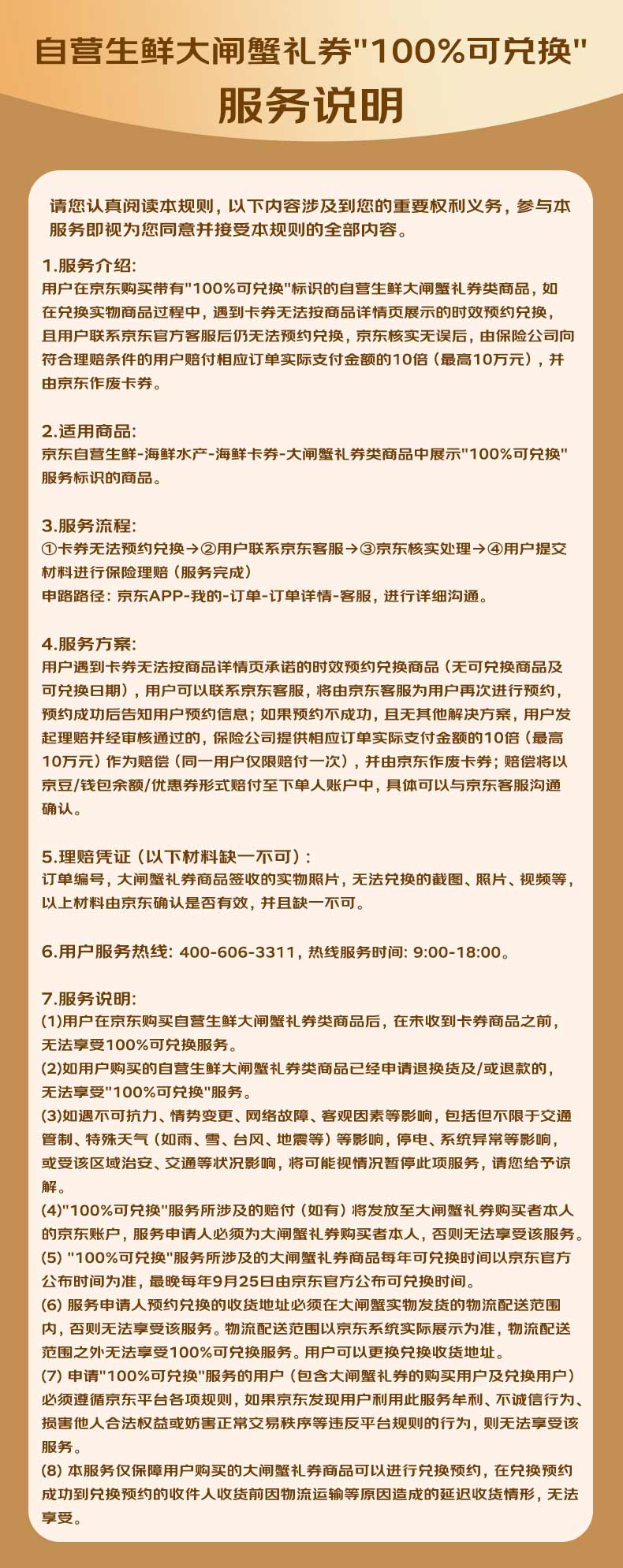 自营生鲜大闸蟹礼券"100%可兑换"
服务说明

请您认真阅读本规则，以下内容涉及到您的重要权利义务，参与本服务即视为您同意并接受本规则的全部内容。

1.服务介绍:
用户在京东购买带有"100%可兑换"标识的自营生鲜大闸蟹礼券类商品，如在兑换实物商品过程中，遇到卡券无法按商品详情页展示的时效预约兑换，且用户联系京东官方客服后仍无法预约兑换，京东核实无误后，由保险公司向符合理赔条件的用户赔付相应订单实际支付金额的10倍（最高10万元），并由京东作废卡券。

2.适用商品:
京东自营生鲜-海鲜水产-海鲜卡券-大闸蟹礼券类商品中展示"100%可兑换"服务标识的商品。

3.服务流程:
①卡券无法预约兑换→②用户联系京东客服→③京东核实处理→④用户提交材料进行保险理赔（服务完成）
申路路径：京东APP-我的-订单-订单详情-客服，进行详细沟通。

4.服务方案:
用户遇到卡券无法按商品详情页承诺的时效预约兑换商品（无可兑换商品及可兑换日期），用户可以联系京东客服，将由京东客服为用户再次进行预约，预约成功后告知用户预约信息；如果预约不成功，且无其他解决方案，用户发起理赔并经审核通过的，保险公司提供相应订单实际支付金额的10倍（最高10万元）作为赔偿（同一用户仅限赔付一次），并由京东作废卡券；赔偿将以京豆/钱包余额/优惠券形式赔付至下单人账户中，具体可以与京东客服沟通确认。

5.理赔凭证（以下材料缺一不可）:
订单编号，大闸蟹礼券商品签收的实物照片，无法兑换的截图、照片、视频等，以上材料由京东确认是否有效，并且缺一不可。

6.用户服务热线: 400-606-3311，热线服务时间: 9:00-18:00。

7.服务说明:
(1)用户在京东购买自营生鲜大闸蟹礼券类商品后，在未收到卡券商品之前，无法享受100%可兑换服务。
(2)如用户购买的自营生鲜大闸蟹礼券类商品已经申请退换货及/或退款的，无法享受"100%可兑换"服务。
(3)如遇不可抗力、情势变更、网络故障、客观因素等影响，包括但不限于交通管制、特殊天气（如雨、雪、台风、地震等）等影响，停电、系统异常等影响，或受该区域治安、交通等状况影响，将可能视情况暂停此项服务，请您给予谅解。
(4)"100%可兑换"服务所涉及的赔付（如有）将发放至大闸蟹礼券购买者本人的京东账户，服务申请人必须为大闸蟹礼券购买者本人，否则无法享受该服务。
(5) "100%可兑换"服务所涉及的大闸蟹礼券商品每年可兑换时间以京东官方公布时间为准，最晚每年9月25日由京东官方公布可兑换时间。
(6) 服务申请人预约兑换的收货地址必须在大闸蟹实物发货的物流配送范围内，否则无法享受该服务。物流配送范围以京东系统实际展示为准，物流配送范围之外无法享受100%可兑换服务。用户可以更换兑换收货地址。
(7) 申请"100%可兑换"服务的用户（包含大闸蟹礼券的购买用户及兑换用户）必须遵循京东平台各项规则，如果京东发现用户利用此服务牟利、不诚信行为、损害他人合法权益或妨害正常交易秩序等违反平台规则的行为，则无法享受该服务。
(8) 本服务仅保障用户购买的大闸蟹礼券商品可以进行兑换预约，在兑换预约成功到兑换预约的收件人收货前因物流运输等原因造成的延迟收货情形，无法享受。